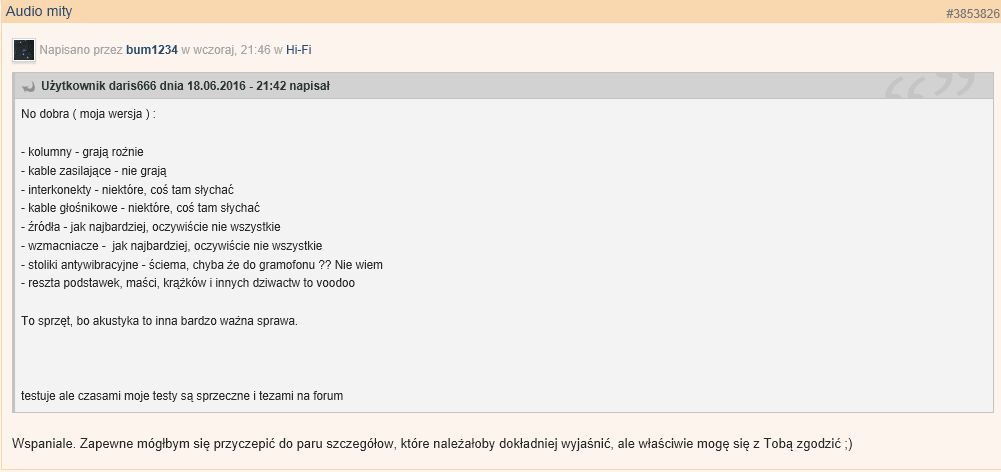 Audio mity

#3853826

Napisano przez bum1234 w wczoraj, 21:46 w Hi-Fi

Użytkownik daris666 dnia 18.06.2016 - 21:42 napisał

No dobra ( moja wersja ) :

- kolumny - grają rożnie
- kable zasilające - nie grają
- interkonekty - niektóre, coś tam słychać
- kable głośnikowe - niektóre, coś tam słychać
- źródła - jak najbardziej, oczywiście nie wszystkie
- wzmacniacze - jak najbardziej, oczywiście nie wszystkie
- stoliki antywibracyjne - ściema, chyba że do gramofonu ?? Nie wiem
- reszta podstawek, maści, krążków i innych dziwactw to voodoo

To sprzęt, bo akustyka to inna bardzo ważna sprawa.

testuje ale czasami moje testy są sprzeczne i tezami na forum

Wspaniale. Zapewne mógłbym się przyczepić do paru szczegółów, które należałoby dokładniej wyjaśnić, ale właściwie mogę się z Tobą zgodzić ;)